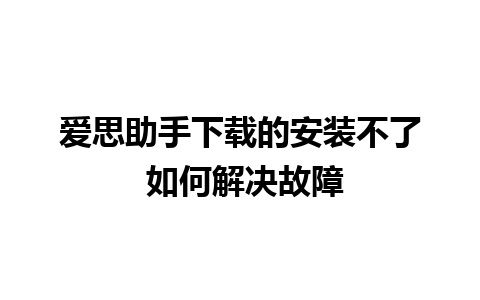 爱思助手下载的安装不了
如何解决故障